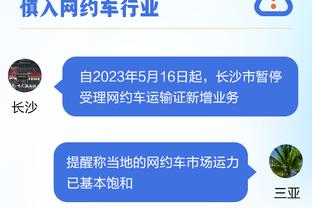 慎入网约车行业

自2023年5月16日起，长沙市暂停受理网约车运输证新增业务

长沙

提醒称当地的网约车市场运力已基本饱和

三亚